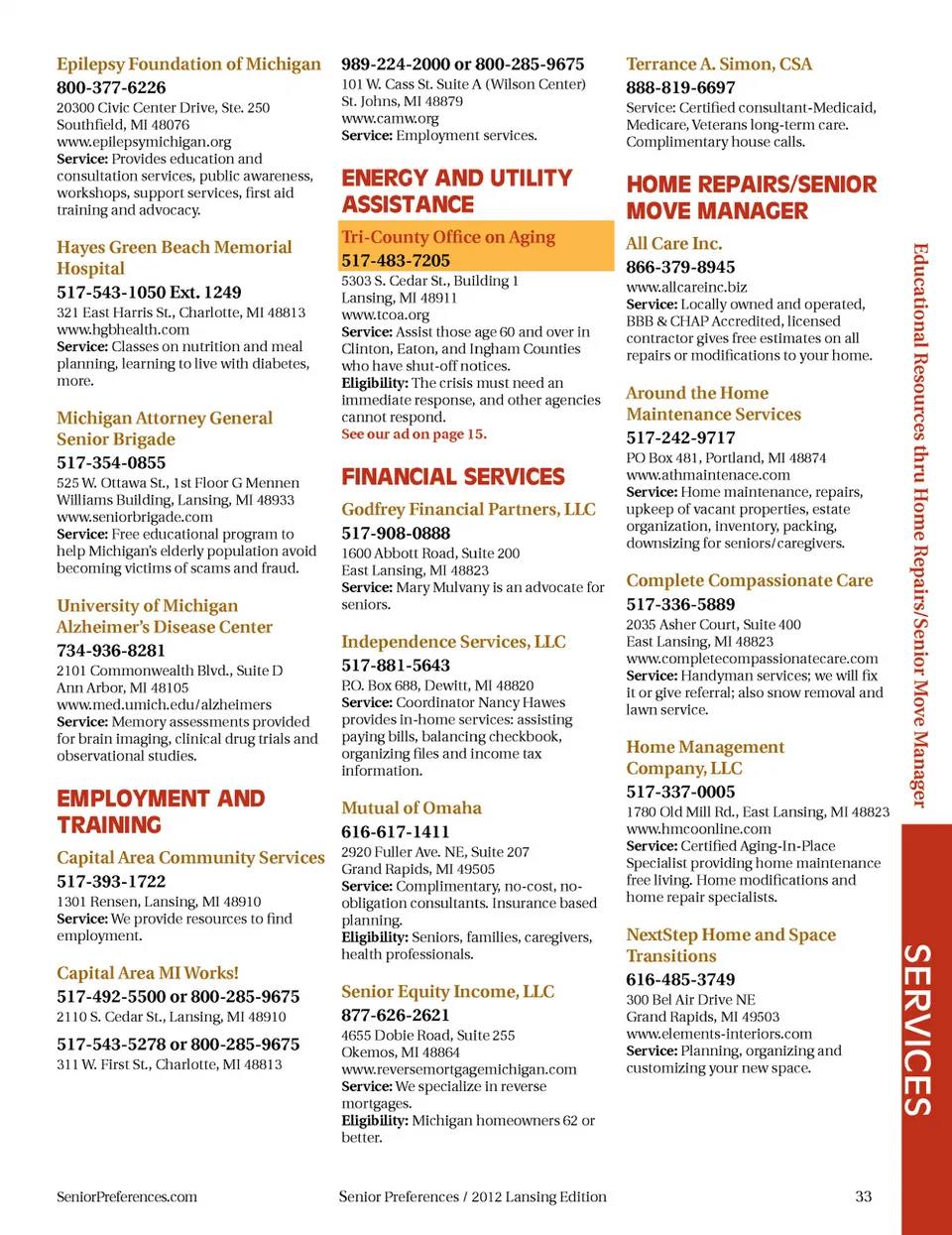 Epilepsy Foundation of Michigan
800-377-6226
20300 Civic Center Drive, Ste. 250
Southfield, MI 48076
www.epilepsymichigan.org
Service: Provides education and consultation services, public awareness, workshops, support services, first aid training and advocacy.

Hayes Green Beach Memorial Hospital
517-543-1050 Ext. 1249
321 East Harris St., Charlotte, MI 48813
www.hgbhealth.com
Service: Classes on nutrition and meal planning, learning to live with diabetes, more.

Michigan Attorney General Senior Brigade
517-354-0855
525 W. Ottawa St., 1st Floor G Mennen Williams Building, Lansing, MI 48933
www.seniorbrigade.com
Service: Free educational program to help Michigan's elderly population avoid becoming victims of scams and fraud.

University of Michigan Alzheimer's Disease Center
734-936-8281
2101 Commonwealth Blvd., Suite D
Ann Arbor, MI 48105
www.med.umich.edu/alzheimers
Service: Memory assessments provided for brain imaging, clinical drug trials and observational studies.

EMPLOYMENT AND TRAINING

Capital Area Community Services
517-393-1722
1301 Rensen, Lansing, MI 48910
Service: We provide resources to find employment.

Capital Area MI Works!
517-492-5500 or 800-285-9675
2110 S. Cedar St., Lansing, MI 48910
517-543-5278 or 800-285-9675
311 W. First St., Charlotte, MI 48813

989-224-2000 or 800-285-9675
101 W. Cass St. Suite A (Wilson Center)
St. Johns, MI 48879
www.camw.org
Service: Employment services.

ENERGY AND UTILITY ASSISTANCE

Tri-County Office on Aging
517-483-7205
5303 S. Cedar St., Building 1
Lansing, MI 48911
www.tcoa.org
Service: Assist those age 60 and over in Clinton, Eaton, and Ingham Counties who have shut-off notices.
Eligibility: The crisis must need an immediate response, and other agencies cannot respond.
See our ad on page 15.

FINANCIAL SERVICES

Godfrey Financial Partners, LLC
517-908-0888
1600 Abbott Road, Suite 200
East Lansing, MI 48823
Service: Mary Mulvany is an advocate for seniors.

Independence Services, LLC
517-881-5643
P.O. Box 688, Dewitt, MI 48820
Service: Coordinator Nancy Hawes provides in-home services: assisting paying bills, balancing checkbook, organizing files and income tax information.

Mutual of Omaha
616-617-1411
2920 Fuller Ave. NE, Suite 207
Grand Rapids, MI 49505
Service: Complimentary, no-cost, no-obligation consultants. Insurance based planning.
Eligibility: Seniors, families, caregivers, health professionals.

Senior Equity Income, LLC
877-626-2621
4655 Dobie Road, Suite 255
Okemos, MI 48864
www.reversemortgagemichigan.com
Service: We specialize in reverse mortgages.
Eligibility: Michigan homeowners 62 or better.

Terrance A. Simon, CSA
888-819-6697
Service: Certified consultant-Medicaid, Medicare, Veterans long-term care. Complimentary house calls.

HOME REPAIRS/SENIOR MOVE MANAGER

All Care Inc.
866-379-8945
www.allcareinc.biz
Service: Locally owned and operated, BBB & CHAP Accredited, licensed contractor gives free estimates on all repairs or modifications to your home.

Around the Home Maintenance Services
517-242-9717
PO Box 481, Portland, MI 48874
www.athmaintenace.com
Service: Home maintenance, repairs, upkeep of vacant properties, estate organization, inventory, packing, downsizing for seniors/caregivers.

Complete Compassionate Care
517-336-5889
2035 Asher Court, Suite 400
East Lansing, MI 48823
www.completecompassionatecare.com
Service: Handyman services; we will fix it or give referral; also snow removal and lawn service.

Home Management Company, LLC
517-337-0005
1780 Old Mill Rd., East Lansing, MI 48823
www.hmcoonline.com
Service: Certified Aging-In-Place Specialist providing home maintenance free living. Home modifications and home repair specialists.

NextStep Home and Space Transitions
616-485-3749
300 Bel Air Drive NE
Grand Rapids, MI 49503
www.elements-interiors.com
Service: Planning, organizing and customizing your new space.

Educational Resources thru Home Repairs/Senior Move Manager

SERVICES

SeniorPreferences.com
Senior Preferences / 2012 Lansing Edition
33